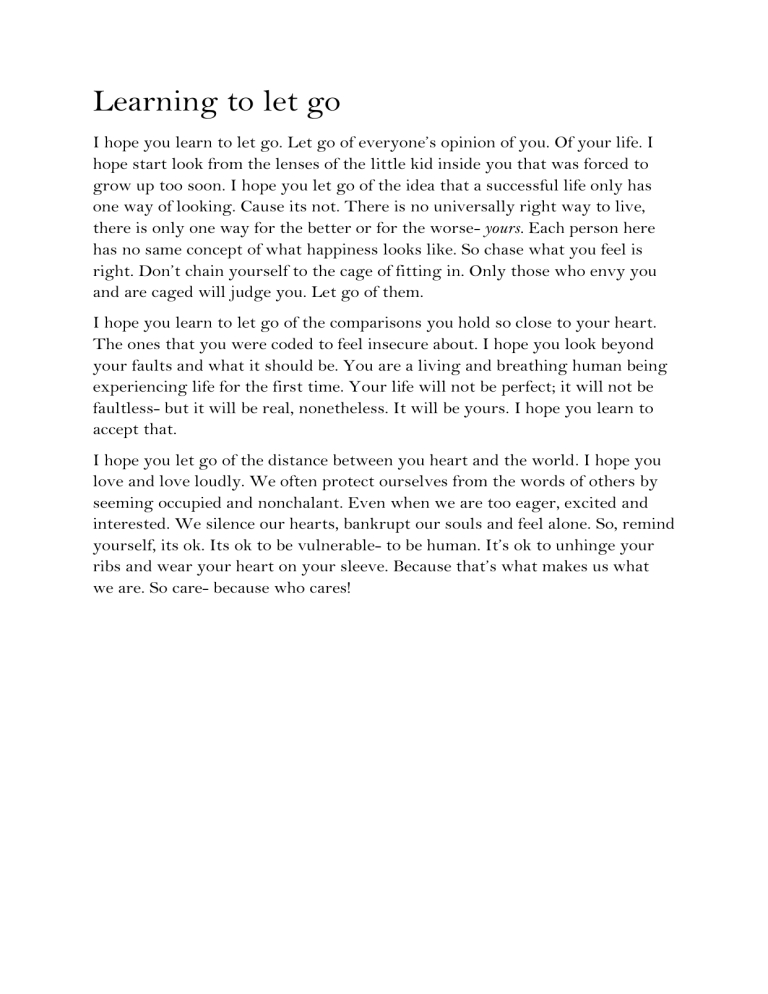 Learning to let go

I hope you learn to let go. Let go of everyone's opinion of you. Of your life. I hope start look from the lenses of the little kid inside you that was forced to grow up too soon. I hope you let go of the idea that a successful life only has one way of looking. Cause its not. There is no universally right way to live, there is only one way for the better or for the worse- yours. Each person here has no same concept of what happiness looks like. So chase what you feel is right. Don't chain yourself to the cage of fitting in. Only those who envy you and are caged will judge you. Let go of them.

I hope you learn to let go of the comparisons you hold so close to your heart. The ones that you were coded to feel insecure about. I hope you look beyond your faults and what it should be. You are a living and breathing human being experiencing life for the first time. Your life will not be perfect; it will not be faultless- but it will be real, nonetheless. It will be yours. I hope you learn to accept that.

I hope you let go of the distance between you heart and the world. I hope you love and love loudly. We often protect ourselves from the words of others by seeming occupied and nonchalant. Even when we are too eager, excited and interested. We silence our hearts, bankrupt our souls and feel alone. So, remind yourself, its ok. Its ok to be vulnerable- to be human. It's ok to unhinge your ribs and wear your heart on your sleeve. Because that's what makes us what we are. So care- because who cares!